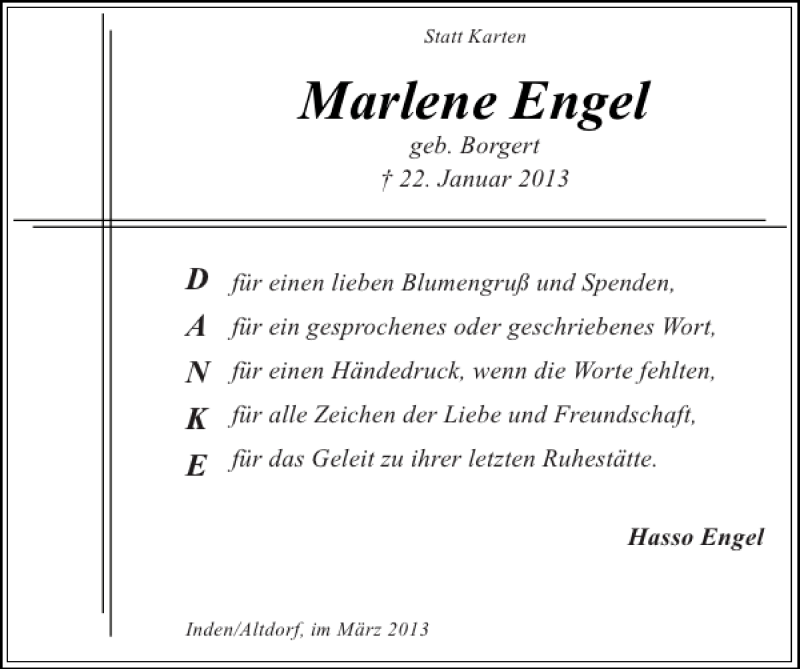 Statt Karten

Marlene Engel
geb. Borgert
† 22. Januar 2013

D für einen lieben Blumengruß und Spenden,
A für ein gesprochenes oder geschriebenes Wort,
N für einen Händedruck, wenn die Worte fehlten,
K für alle Zeichen der Liebe und Freundschaft,
E für das Geleit zu ihrer letzten Ruhestätte.

Hasso Engel

Inden/Altdorf, im März 2013